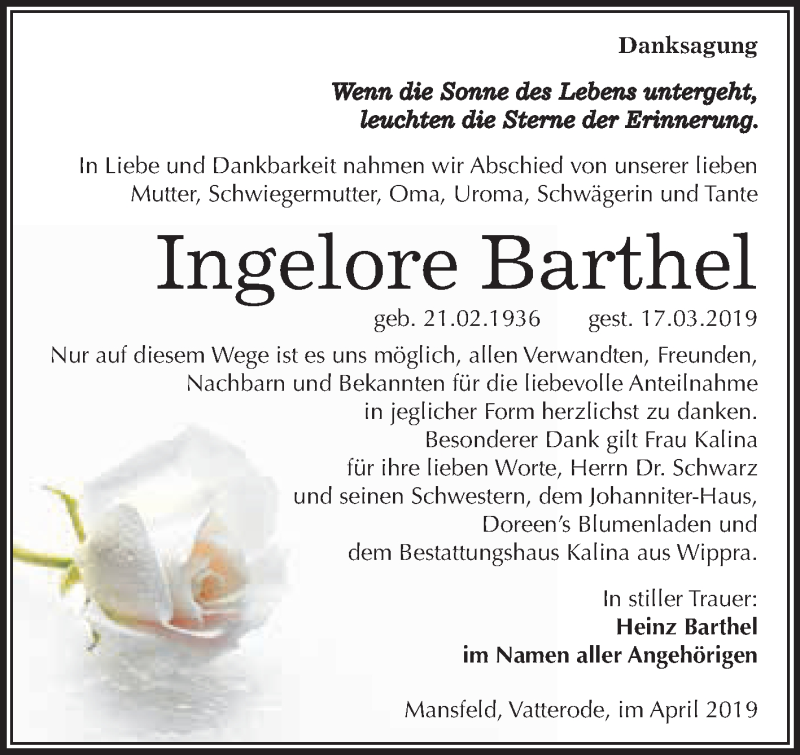 Danksagung

Wenn die Sonne des Lebens untergeht, leuchten die Sterne der Erinnerung.

In Liebe und Dankbarkeit nahmen wir Abschied von unserer lieben Mutter, Schwiegermutter, Oma, Uroma, Schwägerin und Tante

Ingelore Barthel

geb. 21.02.1936 gest. 17.03.2019

Nur auf diesem Wege ist es uns möglich, allen Verwandten, Freunden, Nachbarn und Bekannten für die liebevolle Anteilnahme in jeglicher Form herzlichst zu danken. Besonderer Dank gilt Frau Kalina für ihre lieben Worte, Herrn Dr. Schwarz und seinen Schwestern, dem Johanniter-Haus, Doreen's Blumenladen und dem Bestattungshaus Kalina aus Wippra.

In stiller Trauer:
Heinz Barthel
im Namen aller Angehörigen

Mansfeld, Vatterode, im April 2019